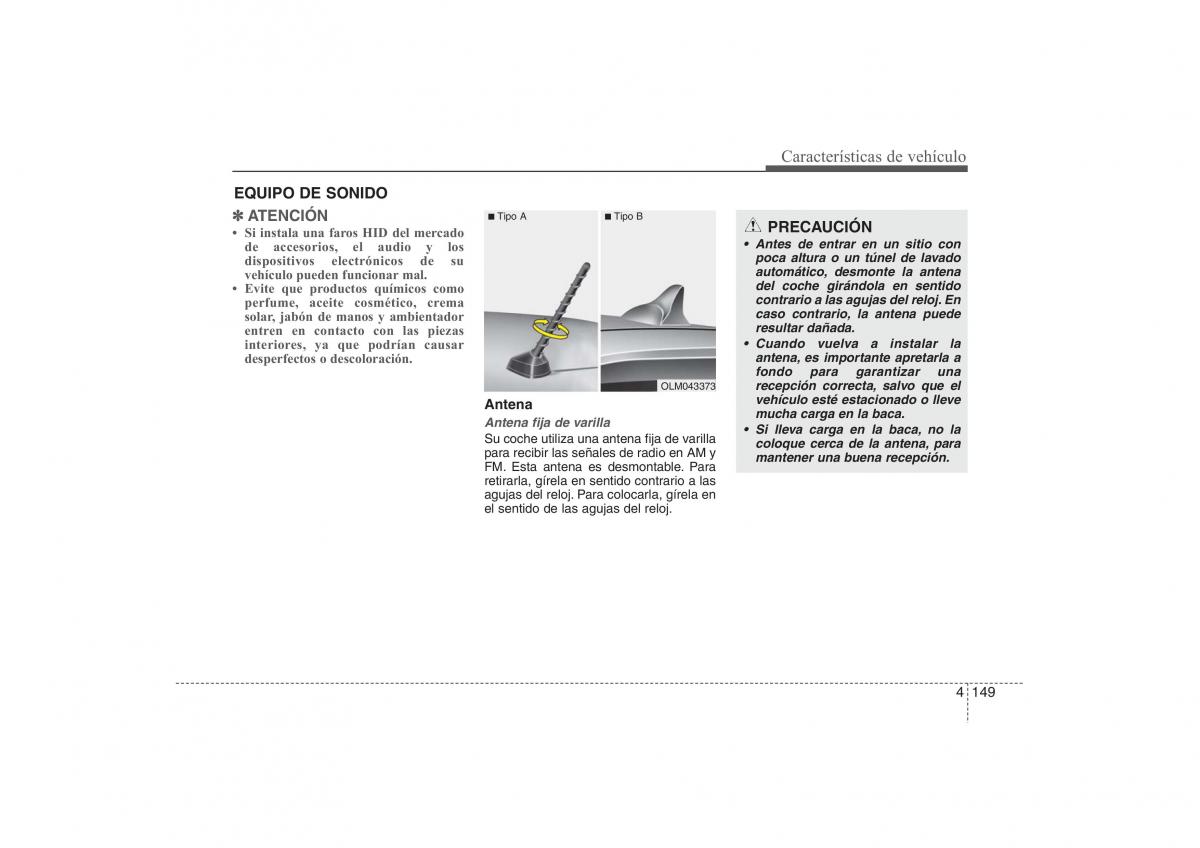 Características de vehículo

EQUIPO DE SONIDO

✽ ATENCIÓN

• Si instala una faros HID del mercado de accesorios, el audio y los dispositivos electrónicos de su vehículo pueden funcionar mal.
• Evite que productos químicos como perfume, aceite cosmético, crema solar, jabón de manos y ambientador entren en contacto con las piezas interiores, ya que podrían causar desperfectos o descoloración.

■ Tipo A ■ Tipo B

OLM043373

Antena

Antena fija de varilla

Su coche utiliza una antena fija de varilla para recibir las señales de radio en AM y FM. Esta antena es desmontable. Para retirarla, gírela en sentido contrario a las agujas del reloj. Para colocarla, gírela en el sentido de las agujas del reloj.

PRECAUCIÓN

• Antes de entrar en un sitio con poca altura o un túnel de lavado automático, desmonte la antena del coche girándola en sentido contrario a las agujas del reloj. En caso contrario, la antena puede resultar dañada.
• Cuando vuelva a instalar la antena, es importante apretarla a fondo para garantizar una recepción correcta, salvo que el vehículo esté estacionado o lleve mucha carga en la baca.
• Si lleva carga en la baca, no la coloque cerca de la antena, para mantener una buena recepción.

4 149